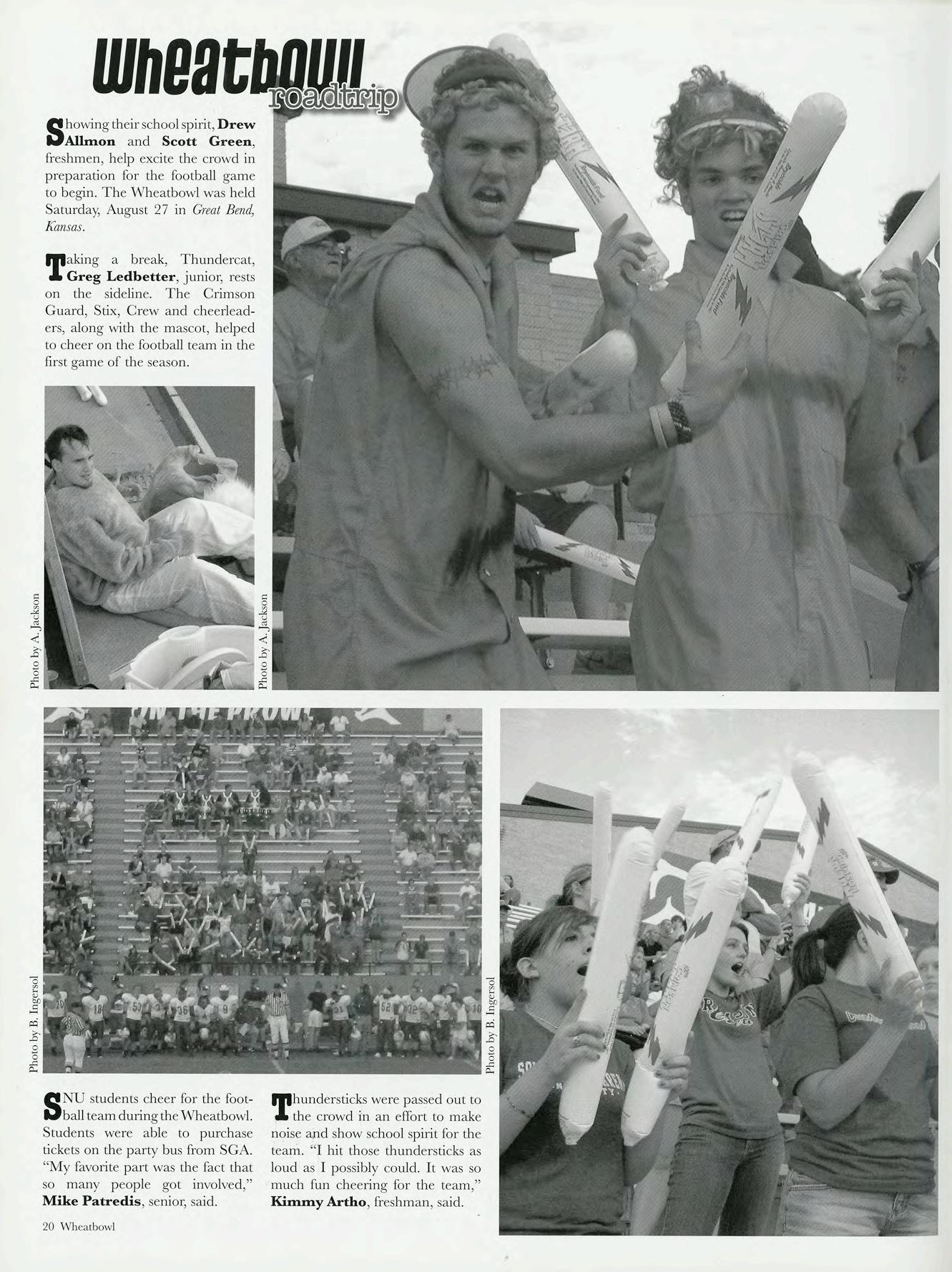 Wheatbowl roadtrip

Showing their school spirit, Drew Allmon and Scott Green, freshmen, help excite the crowd in preparation for the football game to begin. The Wheatbowl was held Saturday, August 27 in Great Bend, Kansas.

Taking a break, Thundercat, Greg Ledbetter, junior, rests on the sideline. The Crimson Guard, Stix, Crew and cheerleaders, along with the mascot, helped to cheer on the football team in the first game of the season.

Photo by A. Jackson

Photo by A. Jackson

Photo by B. Ingersol

Photo by B. Ingersol

SNU students cheer for the football team during the Wheatbowl. Students were able to purchase tickets on the party bus from SGA. "My favorite part was the fact that so many people got involved," Mike Patredis, senior, said.

Thundersticks were passed out to the crowd in an effort to make noise and show school spirit for the team. "I hit those thundersticks as loud as I possibly could. It was so much fun cheering for the team," Kimmy Artho, freshman, said.

20 Wheatbowl